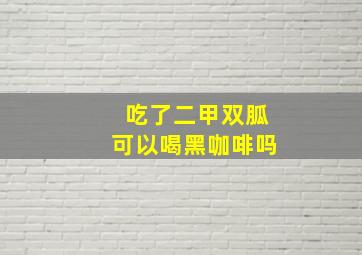 吃了二甲双胍
可以喝黑咖啡吗